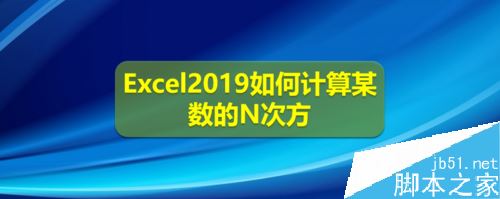 Excel2019如何计算某数的N次方

jb51.net
脚本之家